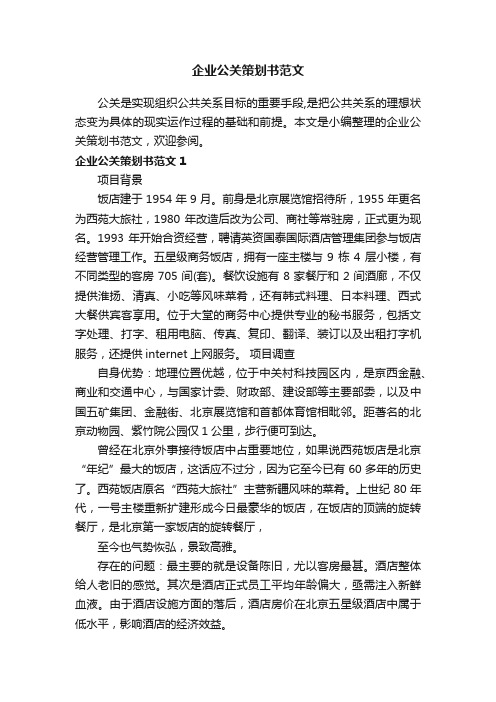 企业公关策划书范文

公关是实现组织公共关系目标的重要手段,是把公共关系的理想状态变为具体的现实运作过程的基础和前提。本文是小编整理的企业公关策划书范文，欢迎参阅。

企业公关策划书范文 1

项目背景

饭店建于 1954 年 9 月。前身是北京展览馆招待所，1955 年更名为西苑大旅社，1980 年改造后改为公司、商社等常驻房，正式更为现名。1993 年开始合资经营，聘请英资国泰国际酒店管理集团参与饭店经营管理工作。五星级商务饭店，拥有一座主楼与 9 栋 4 层小楼，有不同类型的客房 705 间(套)。餐饮设施有 8 家餐厅和 2 间酒廊，不仅提供淮扬、清真、小吃等风味菜肴，还有韩式料理、日本料理、西式大餐供宾客享用。位于大堂的商务中心提供专业的秘书服务，包括文字处理、打字、租用电脑、传真、复印、翻译、装订以及出租打字机服务，还提供 internet 上网服务。 项目调查

自身优势：地理位置优越，位于中关村科技园区内，是京西金融、商业和交通中心，与国家计委、财政部、建设部等主要部委，以及中国五矿集团、金融街、北京展览馆和首都体育馆相毗邻。距著名的北京动物园、紫竹院公园仅 1 公里，步行便可到达。

曾经在北京外事接待饭店中占重要地位，如果说西苑饭店是北京“年纪”最大的饭店，这话应不过分，因为它至今已有 60 多年的历史了。西苑饭店原名“西苑大旅社”主营新疆风味的菜肴。上世纪 80 年代，一号主楼重新扩建形成今日最豪华的饭店，在饭店的顶端的旋转餐厅，是北京第一家饭店的旋转餐厅，

至今也气势恢弘，景致高雅。

存在的问题：最主要的就是设备陈旧，尤以客房最甚。酒店整体给人老旧的感觉。其次是酒店正式员工平均年龄偏大，亟需注入新鲜血液。由于酒店设施方面的落后，酒店房价在北京五星级酒店中属于低水平，影响酒店的经济效益。